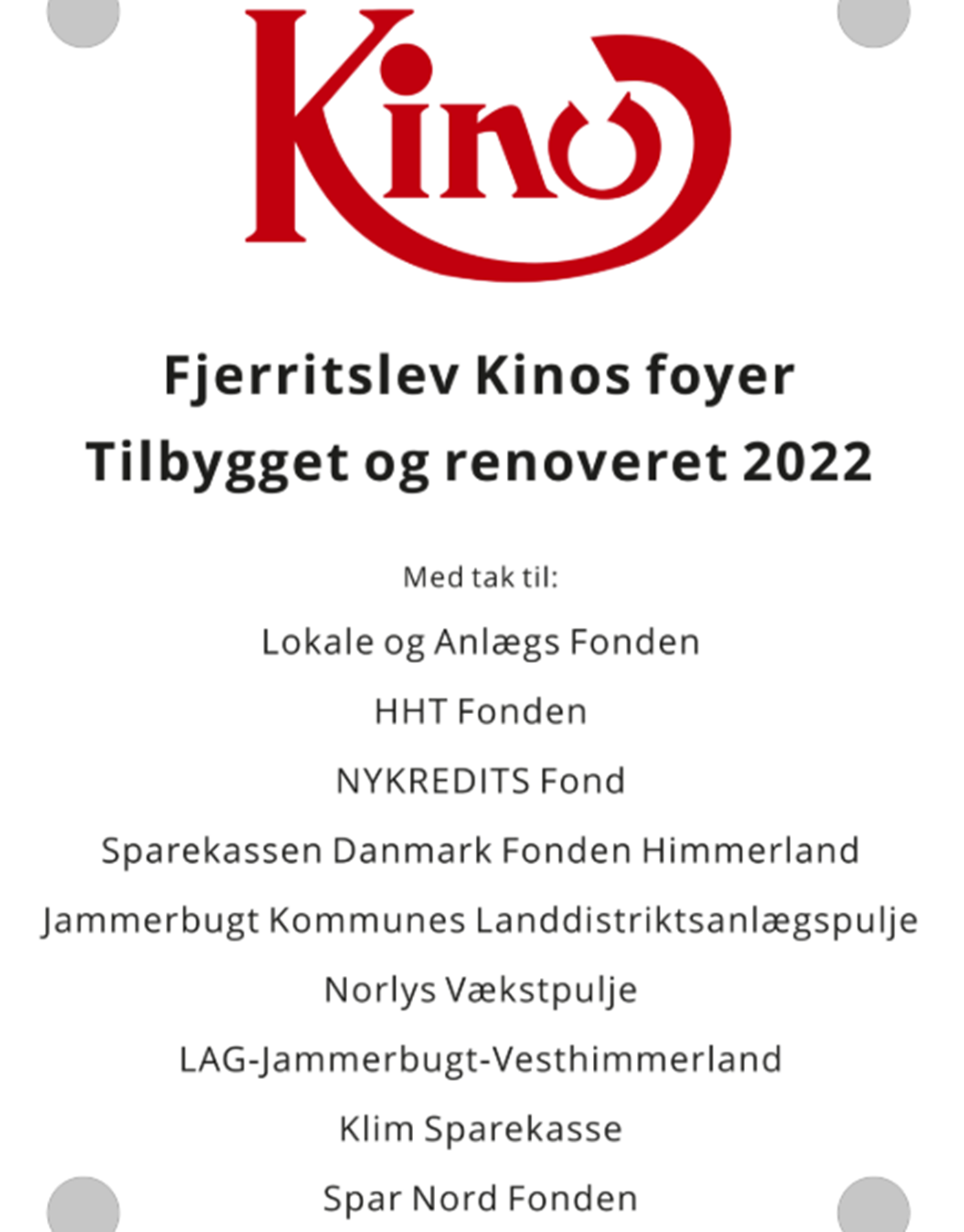 Kino

Fjerritslev Kinos foyer
Tilbygget og renoveret 2022

Med tak til:

Lokale og Anlægs Fonden

HHT Fonden

NYKREDITS Fond

Sparekassen Danmark Fonden Himmerland

Jammerbugt Kommunes Landdistriktsanlægspulje

Norlys Vækstpulje

LAG-Jammerbugt-Vesthimmerland

Klim Sparekasse

Spar Nord Fonden